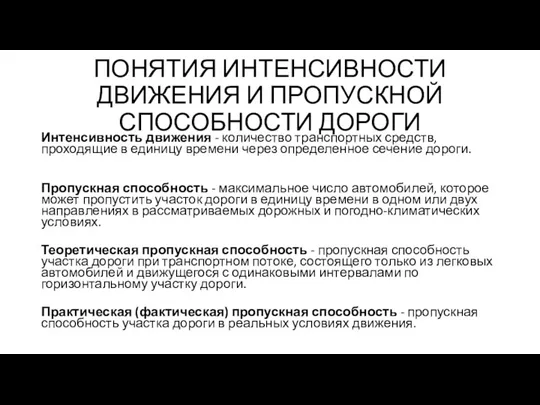 ПОНЯТИЯ ИНТЕНСИВНОСТИ ДВИЖЕНИЯ И ПРОПУСКНОЙ СПОСОБНОСТИ ДОРОГИ

Интенсивность движения - количество транспортных средств, проходящие в единицу времени через определенное сечение дороги.

Пропускная способность - максимальное число автомобилей, которое может пропустить участок дороги в единицу времени в одном или двух направлениях в рассматриваемых дорожных и погодно-климатических условиях.

Теоретическая пропускная способность - пропускная способность участка дороги при транспортном потоке, состоящего только из легковых автомобилей и движущегося с одинаковыми интервалами по горизонтальному участку дороги.

Практическая (фактическая) пропускная способность - пропускная способность участка дороги в реальных условиях движения.